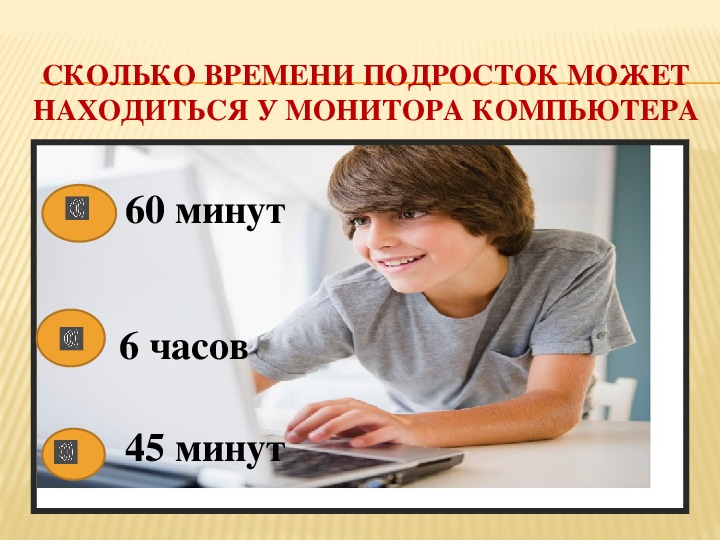 СКОЛЬКО ВРЕМЕНИ ПОДРОСТОК МОЖЕТ НАХОДИТЬСЯ У МОНИТОРА КОМПЬЮТЕРА

60 минут

6 часов

45 минут